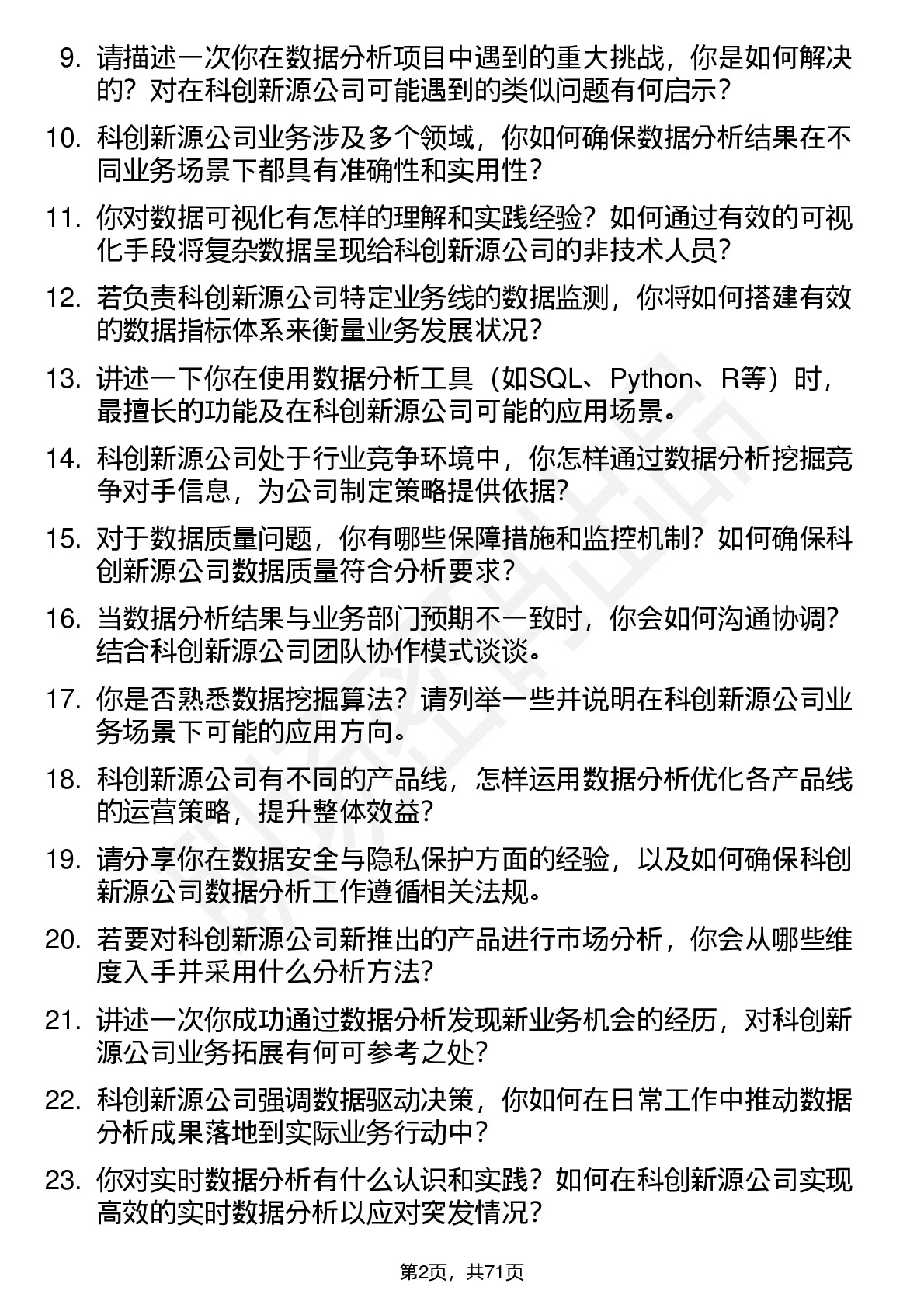 9. 请描述一次你在数据分析项目中遇到的重大挑战，你是如何解决的？对在科创新源公司可能遇到的类似问题有何启示？

10. 科创新源公司业务涉及多个领域，你如何确保数据分析结果在不同业务场景下都具有准确性和实用性？

11. 你对数据可视化有怎样的理解和实践经验？如何通过有效的可视化手段将复杂数据呈现给科创新源公司的非技术人员？

12. 若负责科创新源公司特定业务线的数据监测，你将如何搭建有效的数据指标体系来衡量业务发展状况？

13. 讲述一下你在使用数据分析工具（如SQL、Python、R等）时，最擅长的功能及在科创新源公司可能的应用场景。

14. 科创新源公司处于行业竞争环境中，你怎样通过数据分析挖掘竞争对手信息，为公司制定策略提供依据？

15. 对于数据质量问题，你有哪些保障措施和监控机制？如何确保科创新源公司数据质量符合分析要求？

16. 当数据分析结果与业务部门预期不一致时，你会如何沟通协调？结合科创新源公司团队协作模式谈谈。

17. 你是否熟悉数据挖掘算法？请列举一些并说明在科创新源公司业务场景下可能的应用方向。

18. 科创新源公司有不同的产品线，怎样运用数据分析优化各产品线的运营策略，提升整体效益？

19. 请分享你在数据安全与隐私保护方面的经验，以及如何确保科创新源公司数据分析工作遵循相关法规。

20. 若要对科创新源公司新推出的产品进行市场分析，你会从哪些维度入手并采用什么分析方法？

21. 讲述一次你成功通过数据分析发现新业务机会的经历，对科创新源公司业务拓展有何可参考之处？

22. 科创新源公司强调数据驱动决策，你如何在日常工作中推动数据分析成果落地到实际业务行动中？

23. 你对实时数据分析有什么认识和实践？如何在科创新源公司实现高效的实时数据分析以应对突发情况？

第2页，共71页